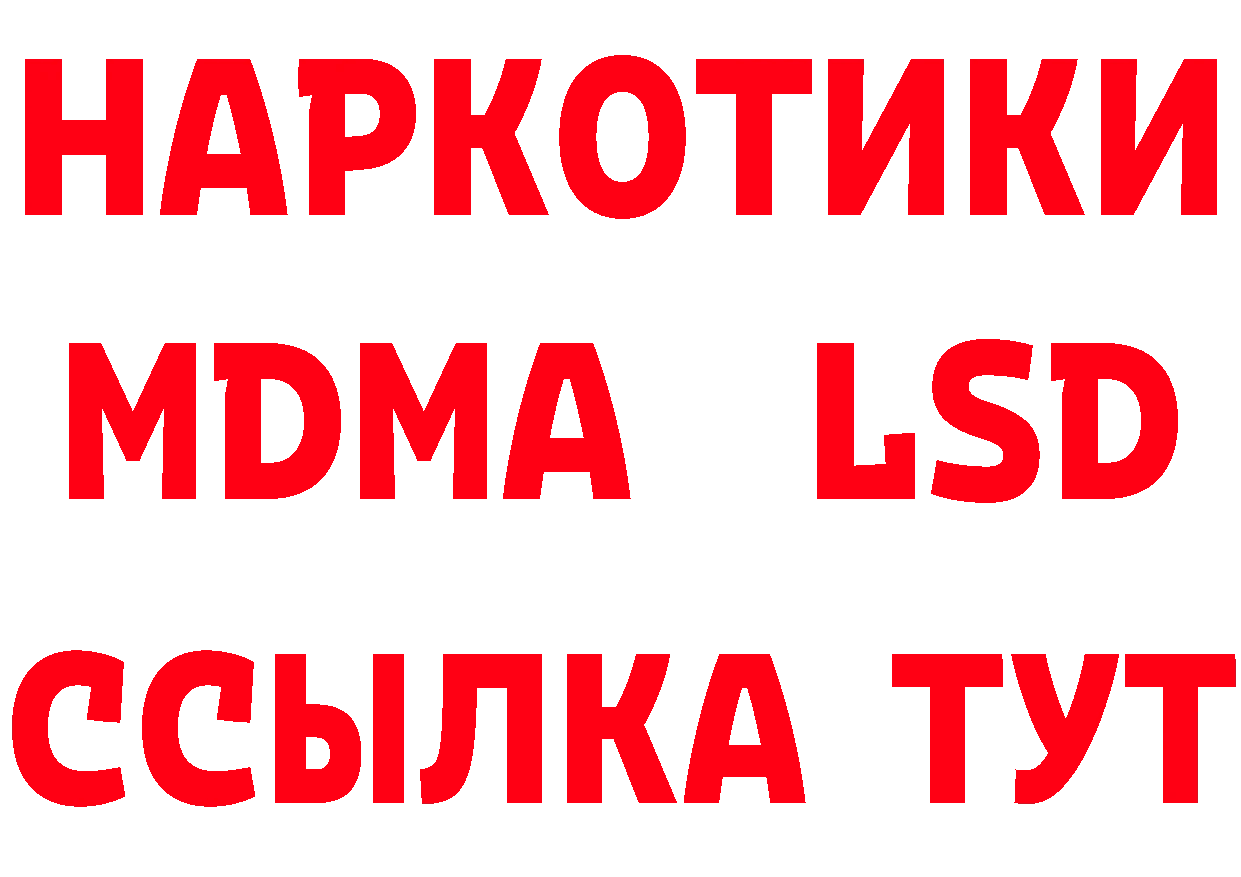 НАРКОТИКИ
MDMA LSD
ССЫЛКА ТУТ